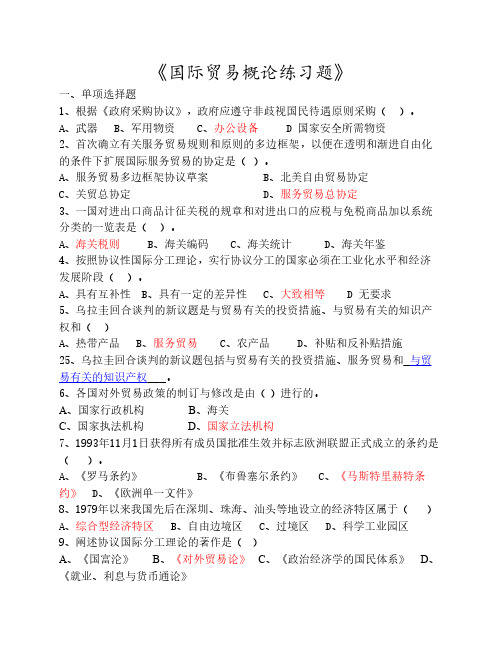 《国际贸易概论练习题》

一、单项选择题

1、根据《政府采购协议》，政府应遵守非歧视国民待遇原则采购（ ）。

A、武器　B、军用物资　C、办公设备　D 国家安全所需物资

2、首次确立有关服务贸易规则和原则的多边框架，以便在透明和渐进自由化的条件下扩展国际服务贸易的协定是（ ）。

A、服务贸易多边框架协议草案　B、北美自由贸易协定

C、关贸总协定　D、服务贸易总协定

3、一国对进出口商品计征关税的规章和对进出口的应税与免税商品加以系统分类的一览表是（ ）。

A、海关税则　B、海关编码　C、海关统计　D、海关年鉴

4、按照协议性国际分工理论，实行协议分工的国家必须在工业化水平和经济发展阶段（ ）。

A、具有互补性　B、具有一定的差异性　C、大致相等　D 无要求

5、乌拉圭回合谈判的新议题是与贸易有关的投资措施、与贸易有关的知识产权和（ ）

A、热带产品　B、服务贸易　C、农产品　D、补贴和反补贴措施

25、乌拉圭回合谈判的新议题包括与贸易有关的投资措施、服务贸易和 与贸易有关的知识产权 。

6、各国对外贸易政策的制订与修改是由（ ）进行的。

A、国家行政机构　B、海关

C、国家执法机构　D、国家立法机构

7、1993年11月1日获得所有成员国批准生效并标志欧洲联盟正式成立的条约是（ ）。

A、《罗马条约》　B、《布鲁塞尔条约》　C、《马斯特里赫特条约》　D、《欧洲单一文件》

8、1979年以来我国先后在深圳、珠海、汕头等地设立的经济特区属于（ ）

A、综合型经济特区　B、自由边境区　C、过境区　D、科学工业园区

9、阐述协议国际分工理论的著作是（ ）

A、《国富论》　B、《对外贸易论》　C、《政治经济学的国民体系》　D、《就业、利息与货币通论》